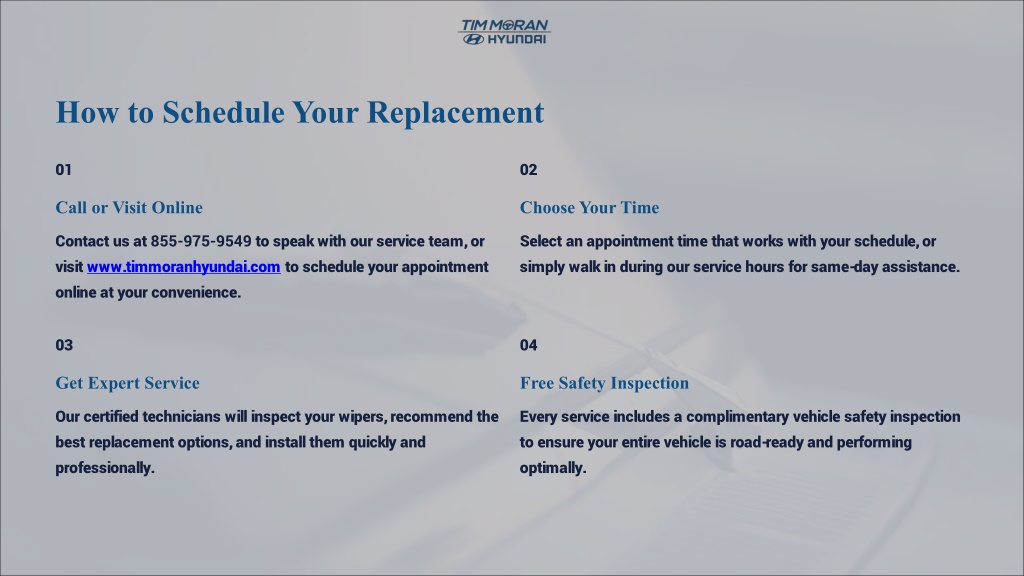 TIM MORAN
HYUNDAI

How to Schedule Your Replacement

01

Call or Visit Online

Contact us at 855-975-9549 to speak with our service team, or visit www.timmoranhyundai.com to schedule your appointment online at your convenience.

02

Choose Your Time

Select an appointment time that works with your schedule, or simply walk in during our service hours for same-day assistance.

03

Get Expert Service

Our certified technicians will inspect your wipers, recommend the best replacement options, and install them quickly and professionally.

04

Free Safety Inspection

Every service includes a complimentary vehicle safety inspection to ensure your entire vehicle is road-ready and performing optimally.